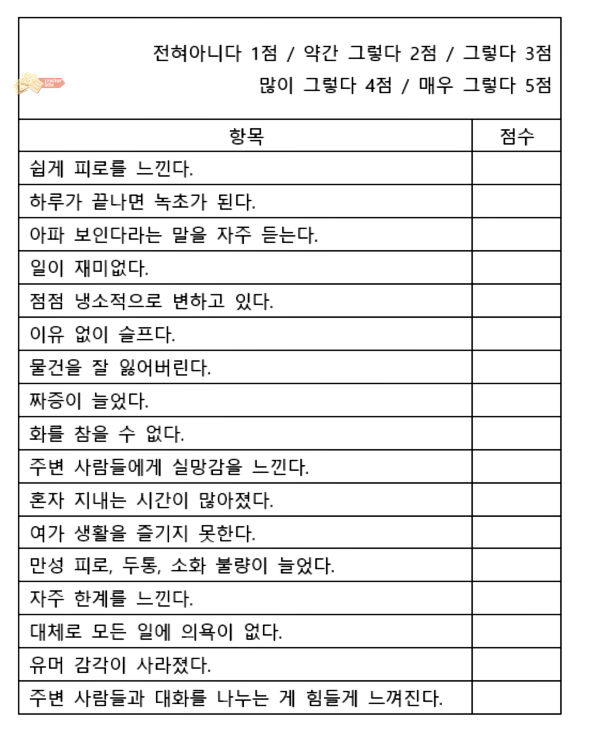 전혀아니다 1점 / 약간 그렇다 2점 / 그렇다 3점
많이 그렇다 4점 / 매우 그렇다 5점

| 항목 | 점수 |
|---|---|
| 쉽게 피로를 느낀다. | |
| 하루가 끝나면 녹초가 된다. | |
| 아파 보인다라는 말을 자주 듣는다. | |
| 일이 재미없다. | |
| 점점 냉소적으로 변하고 있다. | |
| 이유 없이 슬프다. | |
| 물건을 잘 잃어버린다. | |
| 짜증이 늘었다. | |
| 화를 참을 수 없다. | |
| 주변 사람들에게 실망감을 느낀다. | |
| 혼자 지내는 시간이 많아졌다. | |
| 여가 생활을 즐기지 못한다. | |
| 만성 피로, 두통, 소화 불량이 늘었다. | |
| 자주 한계를 느낀다. | |
| 대체로 모든 일에 의욕이 없다. | |
| 유머 감각이 사라졌다. | |
| 주변 사람들과 대화를 나누는 게 힘들게 느껴진다. | |